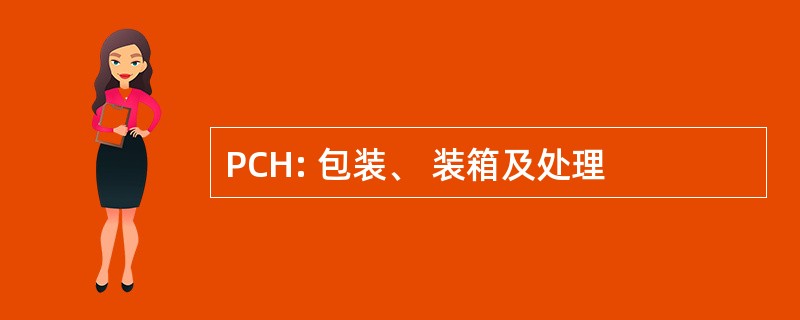 PCH: 包装、 装箱及处理